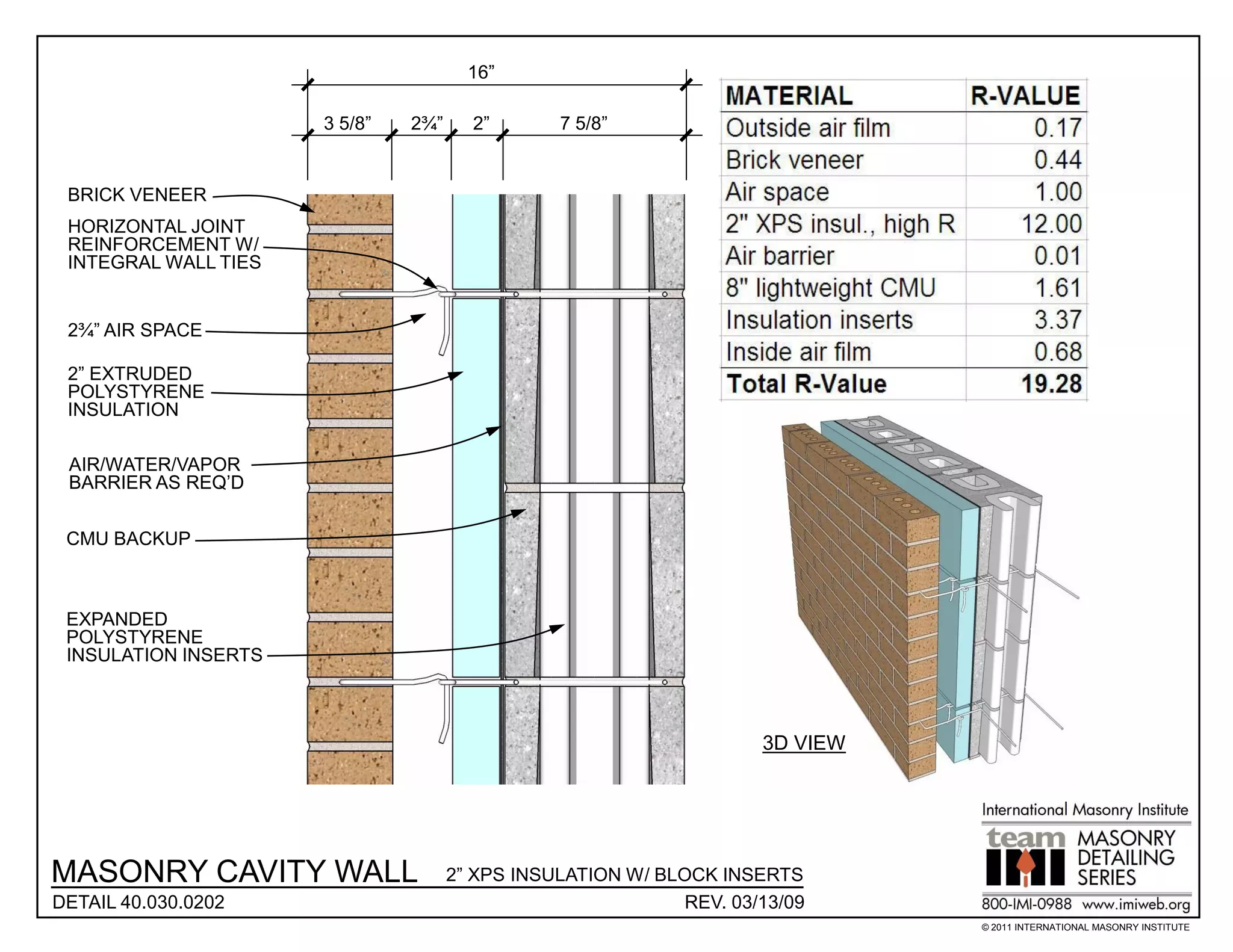 16”

3 5/8”   2¾”   2”   7 5/8”

BRICK VENEER

HORIZONTAL JOINT REINFORCEMENT W/ INTEGRAL WALL TIES

2¾” AIR SPACE

2” EXTRUDED POLYSTYRENE INSULATION

AIR/WATER/VAPOR BARRIER AS REQ’D

CMU BACKUP

EXPANDED POLYSTYRENE INSULATION INSERTS

| MATERIAL | R-VALUE |
|---|---|
| Outside air film | 0.17 |
| Brick veneer | 0.44 |
| Air space | 1.00 |
| 2" XPS insul., high R | 12.00 |
| Air barrier | 0.01 |
| 8" lightweight CMU | 1.61 |
| Insulation inserts | 3.37 |
| Inside air film | 0.68 |
| Total R-Value | 19.28 |

3D VIEW

MASONRY CAVITY WALL   2” XPS INSULATION W/ BLOCK INSERTS

DETAIL 40.030.0202   REV. 03/13/09

International Masonry Institute

team IMI MASONRY DETAILING SERIES

800-IMI-0988 www.imiweb.org

© 2011 INTERNATIONAL MASONRY INSTITUTE